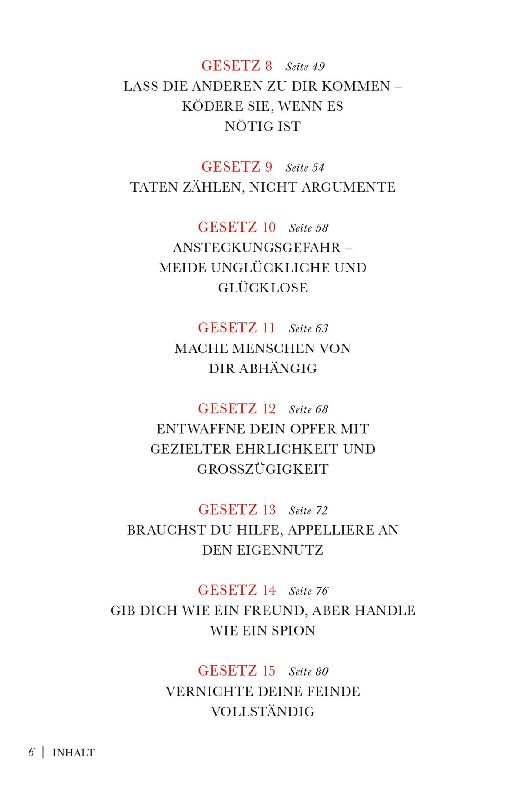 GESETZ 8 Seite 49
LASS DIE ANDEREN ZU DIR KOMMEN – KÖDERE SIE, WENN ES NÖTIG IST

GESETZ 9 Seite 54
TATEN ZÄHLEN, NICHT ARGUMENTE

GESETZ 10 Seite 58
ANSTECKUNGSGEFAHR – MEIDE UNGLÜCKLICHE UND GLÜCKLOSE

GESETZ 11 Seite 63
MACHE MENSCHEN VON DIR ABHÄNGIG

GESETZ 12 Seite 68
ENTWAFFNE DEIN OPFER MIT GEZIELTER EHRLICHKEIT UND GROSSZÜGIGKEIT

GESETZ 13 Seite 72
BRAUCHST DU HILFE, APPELLIERE AN DEN EIGENNUTZ

GESETZ 14 Seite 76
GIB DICH WIE EIN FREUND, ABER HANDLE WIE EIN SPION

GESETZ 15 Seite 80
VERNICHTE DEINE FEINDE VOLLSTÄNDIG

6 | INHALT